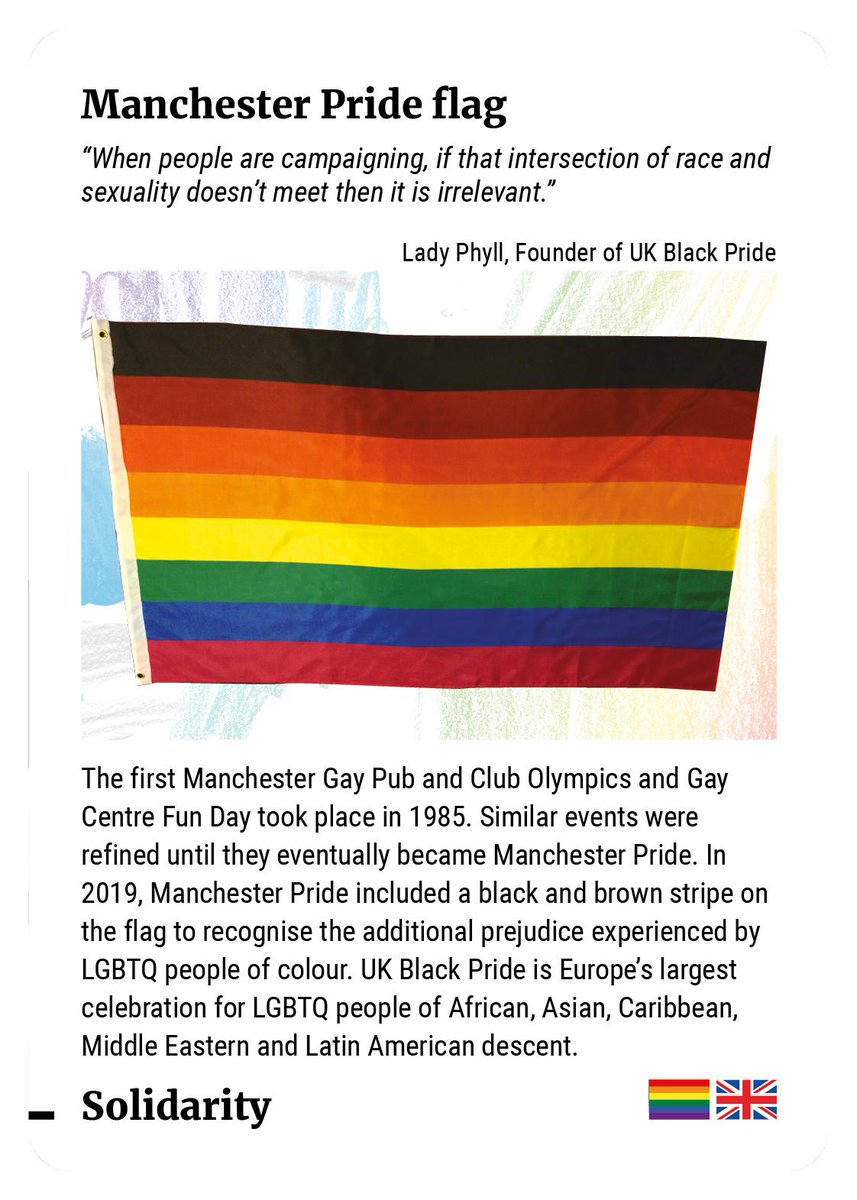 Manchester Pride flag

"When people are campaigning, if that intersection of race and sexuality doesn't meet then it is irrelevant."

Lady Phyll, Founder of UK Black Pride

The first Manchester Gay Pub and Club Olympics and Gay Centre Fun Day took place in 1985. Similar events were refined until they eventually became Manchester Pride. In 2019, Manchester Pride included a black and brown stripe on the flag to recognise the additional prejudice experienced by LGBTQ people of colour. UK Black Pride is Europe's largest celebration for LGBTQ people of African, Asian, Caribbean, Middle Eastern and Latin American descent.

Solidarity